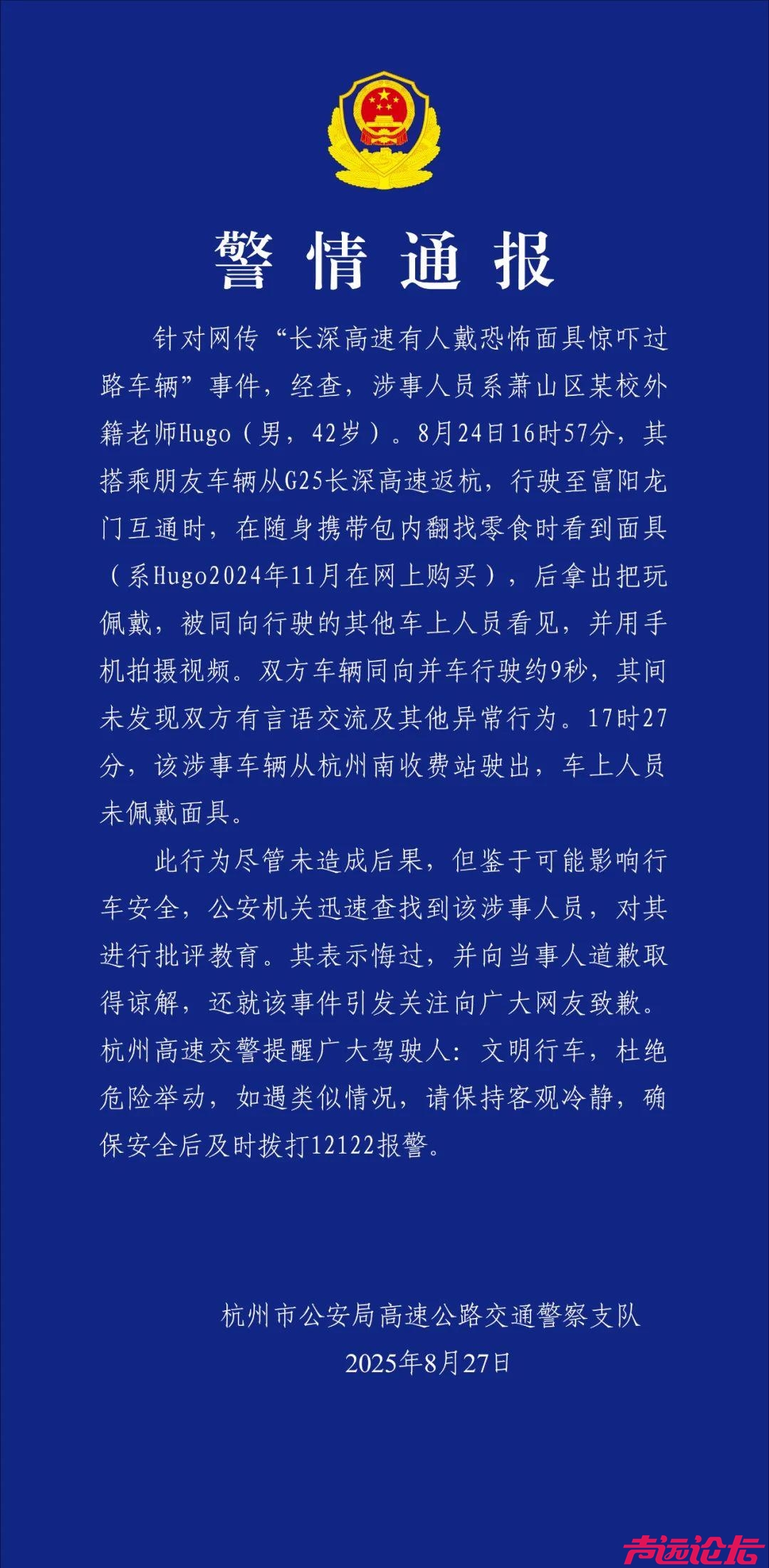 警情通报

针对网传“长深高速有人戴恐怖面具惊吓过路车辆”事件，经查，涉事人员系萧山区某校外籍老师Hugo（男，42岁）。8月24日16时57分，其搭乘朋友车辆从G25长深高速返杭，行驶至富阳龙门互通时，在随身携带包内翻找零食时看到面具（系Hugo2024年11月在网上购买），后拿出把玩佩戴，被同向行驶的其他车上人员看见，并用手机拍摄视频。双方车辆同向并车行驶约9秒，其间未发现双方有言语交流及其他异常行为。17时27分，该涉事车辆从杭州南收费站驶出，车上人员未佩戴面具。

此行为尽管未造成后果，但鉴于可能影响行车安全，公安机关迅速查找到该涉事人员，对其进行批评教育。其表示悔过，并向当事人道歉取得谅解，还就该事件引发关注向广大网友致歉。杭州高速交警提醒广大驾驶人：文明行车，杜绝危险举动，如遇类似情况，请保持客观冷静，确保安全后及时拨打12122报警。

杭州市公安局高速公路交通警察支队
2025年8月27日

声远论坛